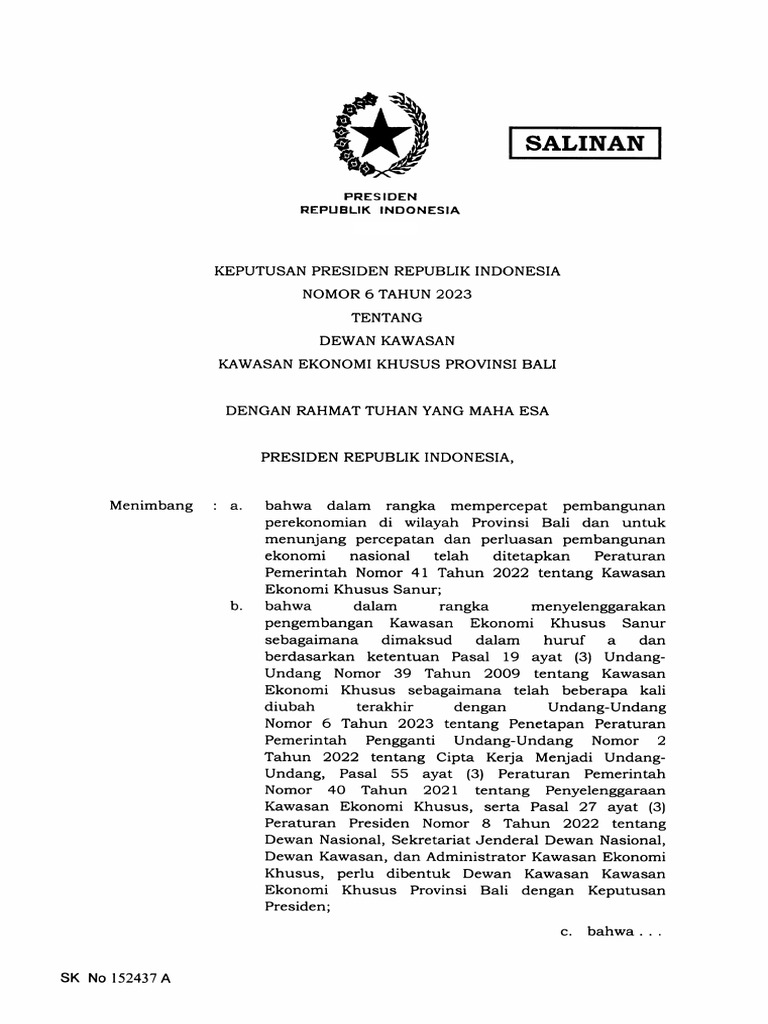 SALINAN

PRESIDEN
REPUBLIK INDONESIA

KEPUTUSAN PRESIDEN REPUBLIK INDONESIA
NOMOR 6 TAHUN 2023
TENTANG
DEWAN KAWASAN
KAWASAN EKONOMI KHUSUS PROVINSI BALI

DENGAN RAHMAT TUHAN YANG MAHA ESA

PRESIDEN REPUBLIK INDONESIA,

Menimbang : a. bahwa dalam rangka mempercepat pembangunan perekonomian di wilayah Provinsi Bali dan untuk menunjang percepatan dan perluasan pembangunan ekonomi nasional telah ditetapkan Peraturan Pemerintah Nomor 41 Tahun 2022 tentang Kawasan Ekonomi Khusus Sanur;

b. bahwa dalam rangka menyelenggarakan pengembangan Kawasan Ekonomi Khusus Sanur sebagaimana dimaksud dalam huruf a dan berdasarkan ketentuan Pasal 19 ayat (3) Undang-Undang Nomor 39 Tahun 2009 tentang Kawasan Ekonomi Khusus sebagaimana telah beberapa kali diubah terakhir dengan Undang-Undang Nomor 6 Tahun 2023 tentang Penetapan Peraturan Pemerintah Pengganti Undang-Undang Nomor 2 Tahun 2022 tentang Cipta Kerja Menjadi Undang-Undang, Pasal 55 ayat (3) Peraturan Pemerintah Nomor 40 Tahun 2021 tentang Penyelenggaraan Kawasan Ekonomi Khusus, serta Pasal 27 ayat (3) Peraturan Presiden Nomor 8 Tahun 2022 tentang Dewan Nasional, Sekretariat Jenderal Dewan Nasional, Dewan Kawasan, dan Administrator Kawasan Ekonomi Khusus, perlu dibentuk Dewan Kawasan Kawasan Ekonomi Khusus Provinsi Bali dengan Keputusan Presiden;

c. bahwa . . .

SK No 152437 A